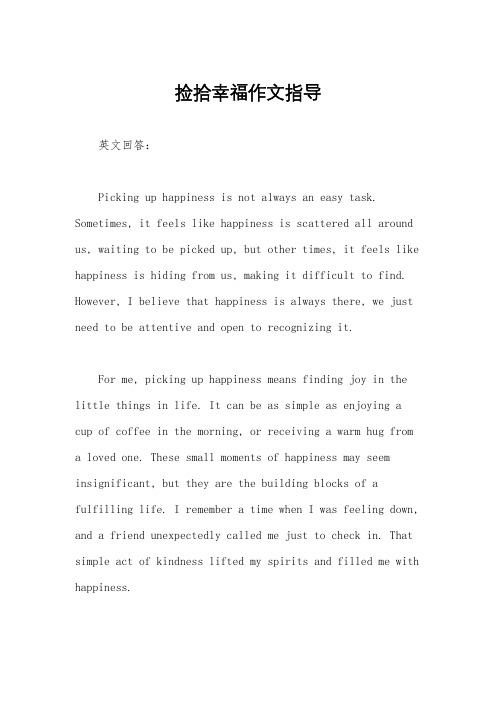 捡拾幸福作文指导

英文回答：

Picking up happiness is not always an easy task. Sometimes, it feels like happiness is scattered all around us, waiting to be picked up, but other times, it feels like happiness is hiding from us, making it difficult to find. However, I believe that happiness is always there, we just need to be attentive and open to recognizing it.

For me, picking up happiness means finding joy in the little things in life. It can be as simple as enjoying a cup of coffee in the morning, or receiving a warm hug from a loved one. These small moments of happiness may seem insignificant, but they are the building blocks of a fulfilling life. I remember a time when I was feeling down, and a friend unexpectedly called me just to check in. That simple act of kindness lifted my spirits and filled me with happiness.